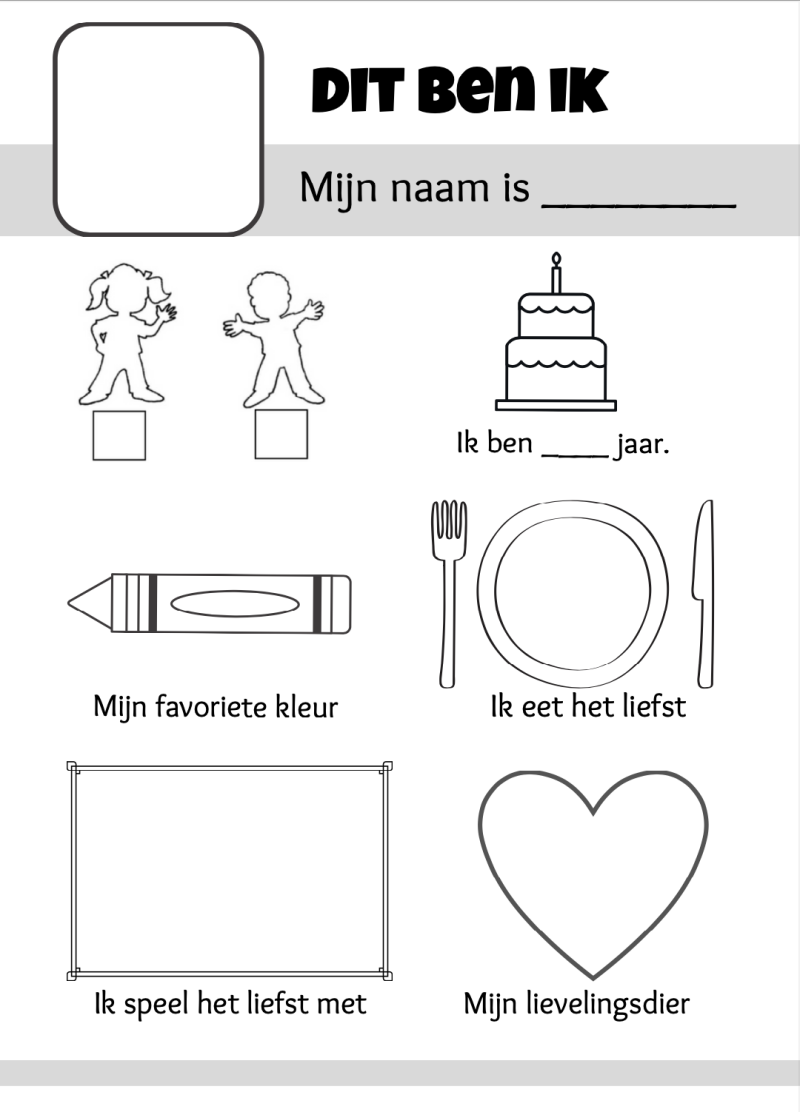 DIT BEN IK

Mijn naam is ____

☐ ☐

Ik ben ____ jaar.

Mijn favoriete kleur

Ik eet het liefst

Ik speel het liefst met

Mijn lievelingsdier